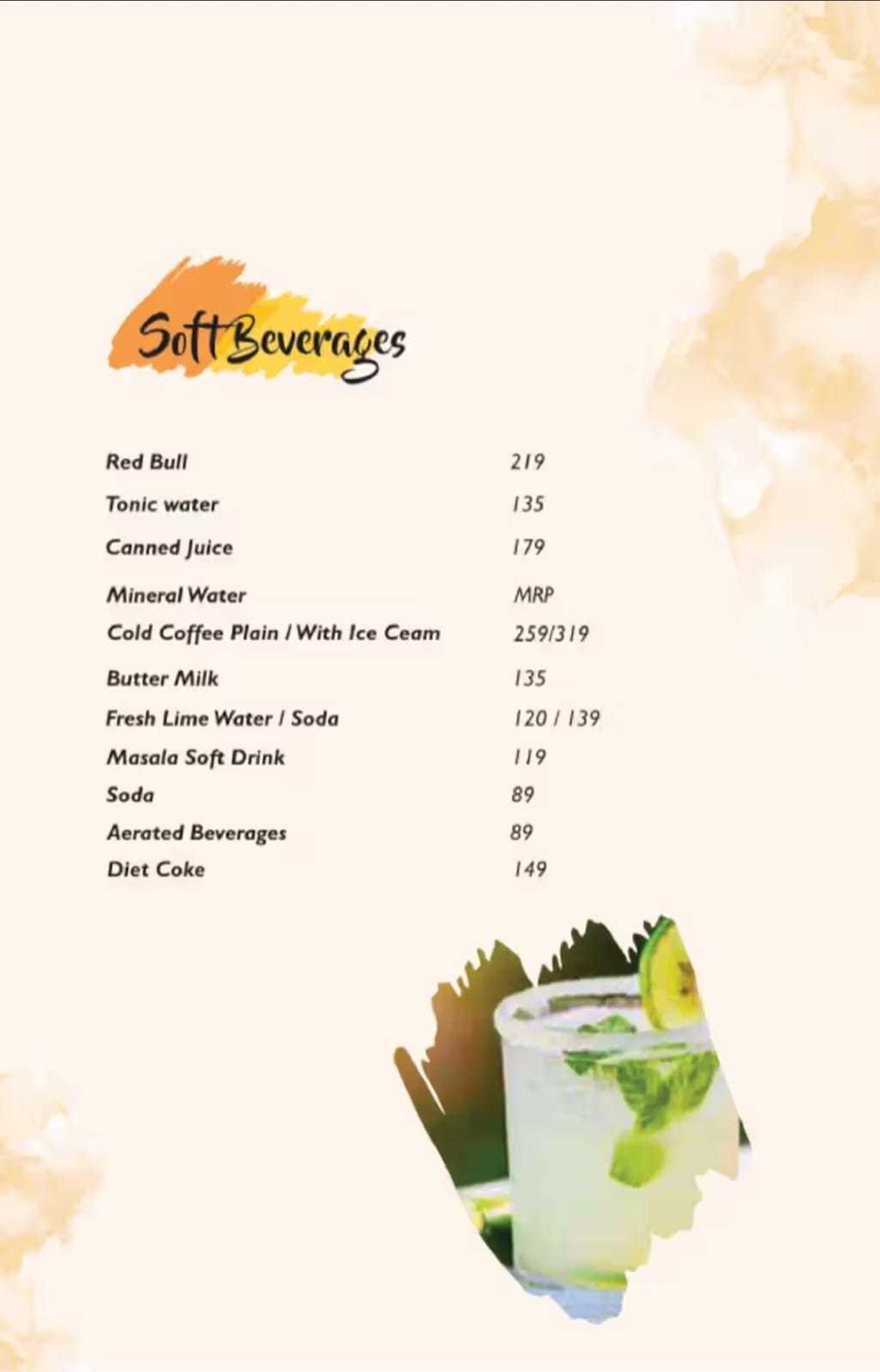 Soft Beverages

| | |
|---|---|
| Red Bull | 219 |
| Tonic water | 135 |
| Canned Juice | 179 |
| Mineral Water | MRP |
| Cold Coffee Plain / With Ice Ceam | 259/319 |
| Butter Milk | 135 |
| Fresh Lime Water / Soda | 120 / 139 |
| Masala Soft Drink | 119 |
| Soda | 89 |
| Aerated Beverages | 89 |
| Diet Coke | 149 |